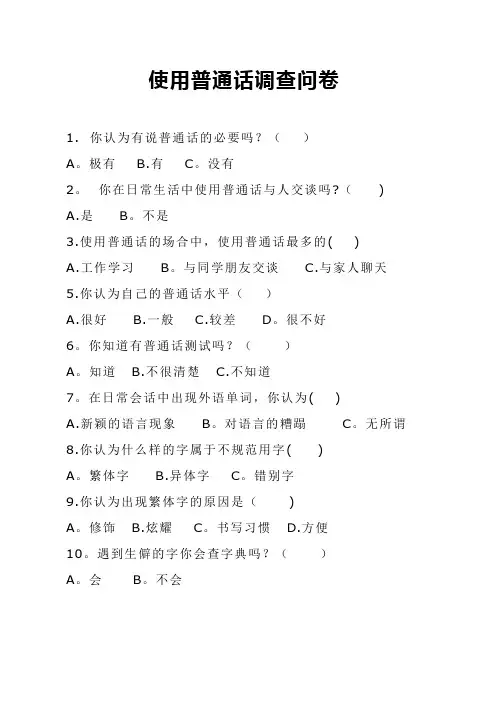 使用普通话调查问卷

1. 你认为有说普通话的必要吗？（ ）

A。极有 B.有 C。没有

2。 你在日常生活中使用普通话与人交谈吗?（ )

A.是 B。不是

3.使用普通话的场合中，使用普通话最多的( )

A.工作学习 B。与同学朋友交谈 C.与家人聊天

5.你认为自己的普通话水平（ ）

A.很好 B.一般 C.较差 D。很不好

6。你知道有普通话测试吗？（ ）

A。知道 B.不很清楚 C.不知道

7。在日常会话中出现外语单词，你认为( )

A.新颖的语言现象 B。对语言的糟蹋 C。无所谓

8.你认为什么样的字属于不规范用字( )

A。繁体字 B.异体字 C。错别字

9.你认为出现繁体字的原因是（ )

A。修饰 B.炫耀 C。书写习惯 D.方便

10。遇到生僻的字你会查字典吗？（ ）

A。会 B。不会